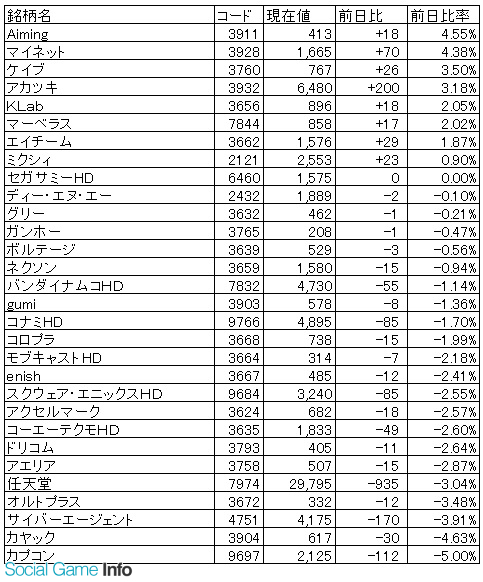 | 銘柄名 | コード | 現在値 | 前日比 | 前日比率 |
|---|---|---|---|---|
| Aiming | 3911 | 413 | +18 | 4.55% |
| マイネット | 3928 | 1,665 | +70 | 4.38% |
| ケイブ | 3760 | 767 | +26 | 3.50% |
| アカツキ | 3932 | 6,480 | +200 | 3.18% |
| KLab | 3656 | 896 | +18 | 2.05% |
| マーベラス | 7844 | 858 | +17 | 2.02% |
| エイチーム | 3662 | 1,576 | +29 | 1.87% |
| ミクシィ | 2121 | 2,553 | +23 | 0.90% |
| セガサミーHD | 6460 | 1,575 | 0 | 0.00% |
| ディー・エヌ・エー | 2432 | 1,889 | -2 | -0.10% |
| グリー | 3632 | 462 | -1 | -0.21% |
| ガンホー | 3765 | 208 | -1 | -0.47% |
| ボルテージ | 3639 | 529 | -3 | -0.56% |
| ネクソン | 3659 | 1,580 | -15 | -0.94% |
| バンダイナムコHD | 7832 | 4,730 | -55 | -1.14% |
| gumi | 3903 | 578 | -8 | -1.36% |
| コナミHD | 9766 | 4,895 | -85 | -1.70% |
| コロプラ | 3668 | 738 | -15 | -1.99% |
| モブキャストHD | 3664 | 314 | -7 | -2.18% |
| enish | 3667 | 485 | -12 | -2.41% |
| スクウェア・エニックスHD | 9684 | 3,240 | -85 | -2.55% |
| アクセルマーク | 3624 | 682 | -18 | -2.57% |
| コーエーテクモHD | 3635 | 1,833 | -49 | -2.60% |
| ドリコム | 3793 | 405 | -11 | -2.64% |
| アエリア | 3758 | 507 | -15 | -2.87% |
| 任天堂 | 7974 | 29,795 | -935 | -3.04% |
| オルトプラス | 3672 | 332 | -12 | -3.48% |
| サイバーエージェント | 4751 | 4,175 | -170 | -3.91% |
| カヤック | 3904 | 617 | -30 | -4.63% |
| カプコン | 9697 | 2,125 | -112 | -5.00% |

Social Game Info